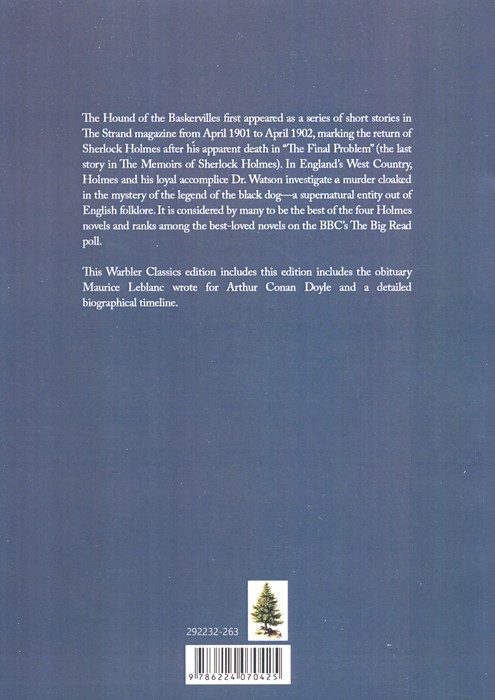 The Hound of the Baskervilles first appeared as a series of short stories in The Strand magazine from April 1901 to April 1902, marking the return of Sherlock Holmes after his apparent death in "The Final Problem" (the last story in The Memoirs of Sherlock Holmes). In England's West Country, Holmes and his loyal accomplice Dr. Watson investigate a murder cloaked in the mystery of the legend of the black dog—a supernatural entity out of English folklore. It is considered by many to be the best of the four Holmes novels and ranks among the best-loved novels on the BBC's The Big Read poll.

This Warbler Classics edition includes this edition includes the obituary Maurice Leblanc wrote for Arthur Conan Doyle and a detailed biographical timeline.

292232-263

9 786224 070425